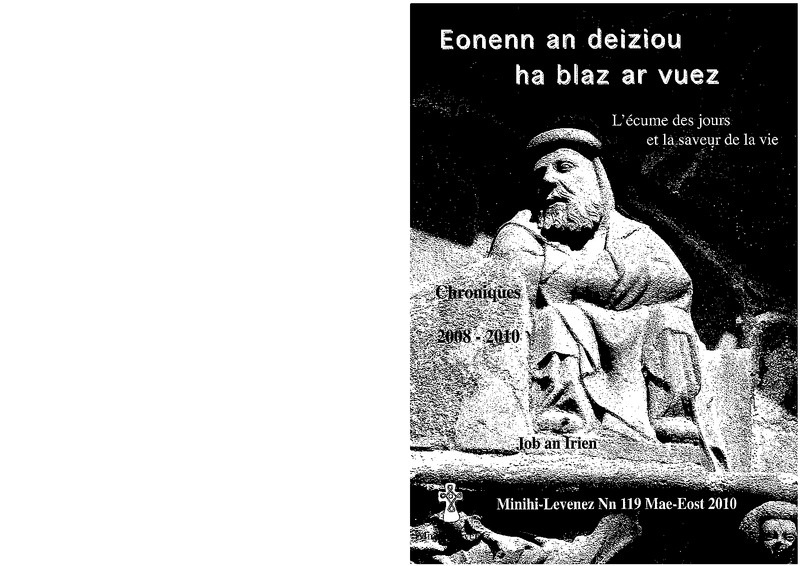 Eonenn an deiziou
ha blaz ar vuez

L'écume des jours
et la saveur de la vie

Chroniques

2008 - 2010

Job an Irien

Minihi-Levenez Nn 119 Mae-Eost 2010